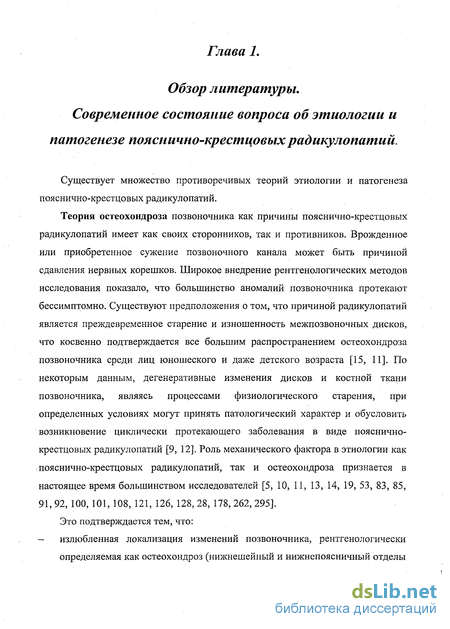 Глава 1.

Обзор литературы.
Современное состояние вопроса об этиологии и патогенезе пояснично-крестцовых радикулопатий.

Существует множество противоречивых теорий этиологии и патогенеза пояснично-крестцовых радикулопатий.

Теория остеохондроза позвоночника как причины пояснично-крестцовых радикулопатий имеет как своих сторонников, так и противников. Врожденное или приобретенное сужение позвоночного канала может быть причиной сдавления нервных корешков. Широкое внедрение рентгенологических методов исследования показало, что большинство аномалий позвоночника протекают бессимптомно. Существуют предположения о том, что причиной радикулопатий является преждевременное старение и изношенность межпозвоночных дисков, что косвенно подтверждается все большим распространением остеохондроза позвоночника среди лиц юношеского и даже детского возраста [15, 11]. По некоторым данным, дегенеративные изменения дисков и костной ткани позвоночника, являясь процессами физиологического старения, при определенных условиях могут принять патологический характер и обусловить возникновение циклически протекающего заболевания в виде пояснично-крестцовых радикулопатий [9, 12]. Роль механического фактора в этиологии как пояснично-крестцовых радикулопатий, так и остеохондроза признается в настоящее время большинством исследователей [5, 10, 11, 13, 14, 19, 53, 83, 85, 91, 92, 100, 101, 108, 121, 126, 128, 28, 178, 262, 295].

Это подтверждается тем, что:

– излюбленная локализация изменений позвоночника, рентгенологически определяемая как остеохондроз (нижнешейный и нижнепоясничный отделы

dsLib.net
библиотека диссертаций